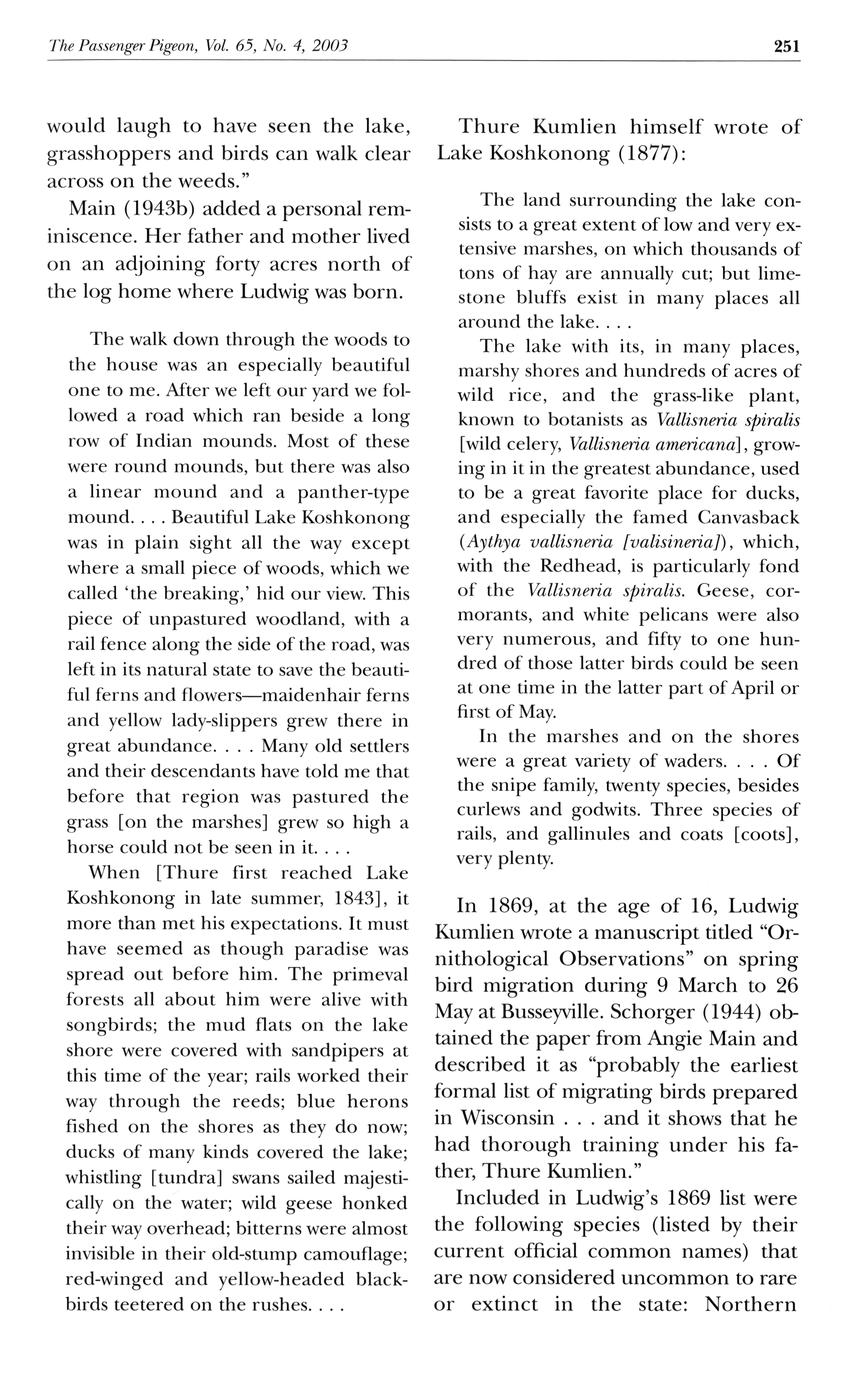 The Passenger Pigeon, Vol. 65, No. 4, 2003

251

would laugh to have seen the lake, grasshoppers and birds can walk clear across on the weeds."

Main (1943b) added a personal reminiscence. Her father and mother lived on an adjoining forty acres north of the log home where Ludwig was born.

The walk down through the woods to the house was an especially beautiful one to me. After we left our yard we followed a road which ran beside a long row of Indian mounds. Most of these were round mounds, but there was also a linear mound and a panther-type mound. . . . Beautiful Lake Koshkonong was in plain sight all the way except where a small piece of woods, which we called 'the breaking,' hid our view. This piece of unpastured woodland, with a rail fence along the side of the road, was left in its natural state to save the beautiful ferns and flowers—maidenhair ferns and yellow lady-slippers grew there in great abundance. . . . Many old settlers and their descendants have told me that before that region was pastured the grass [on the marshes] grew so high a horse could not be seen in it. . . .

When [Thure first reached Lake Koshkonong in late summer, 1843], it more than met his expectations. It must have seemed as though paradise was spread out before him. The primeval forests all about him were alive with songbirds; the mud flats on the lake shore were covered with sandpipers at this time of the year; rails worked their way through the reeds; blue herons fished on the shores as they do now; ducks of many kinds covered the lake; whistling [tundra] swans sailed majestically on the water; wild geese honked their way overhead; bitterns were almost invisible in their old-stump camouflage; red-winged and yellow-headed blackbirds teetered on the rushes. . . .

Thure Kumlien himself wrote of Lake Koshkonong (1877):

The land surrounding the lake consists to a great extent of low and very extensive marshes, on which thousands of tons of hay are annually cut; but limestone bluffs exist in many places all around the lake. . . .

The lake with its, in many places, marshy shores and hundreds of acres of wild rice, and the grass-like plant, known to botanists as Vallisneria spiralis [wild celery, Vallisneria americana], growing in it in the greatest abundance, used to be a great favorite place for ducks, and especially the famed Canvasback (Aythya vallisneria [valisineria]), which, with the Redhead, is particularly fond of the Vallisneria spiralis. Geese, cormorants, and white pelicans were also very numerous, and fifty to one hundred of those latter birds could be seen at one time in the latter part of April or first of May.

In the marshes and on the shores were a great variety of waders. . . . Of the snipe family, twenty species, besides curlews and godwits. Three species of rails, and gallinules and coats [coots], very plenty.

In 1869, at the age of 16, Ludwig Kumlien wrote a manuscript titled "Ornithological Observations" on spring bird migration during 9 March to 26 May at Busseyville. Schorger (1944) obtained the paper from Angie Main and described it as "probably the earliest formal list of migrating birds prepared in Wisconsin . . . and it shows that he had thorough training under his father, Thure Kumlien."

Included in Ludwig's 1869 list were the following species (listed by their current official common names) that are now considered uncommon to rare or extinct in the state: Northern